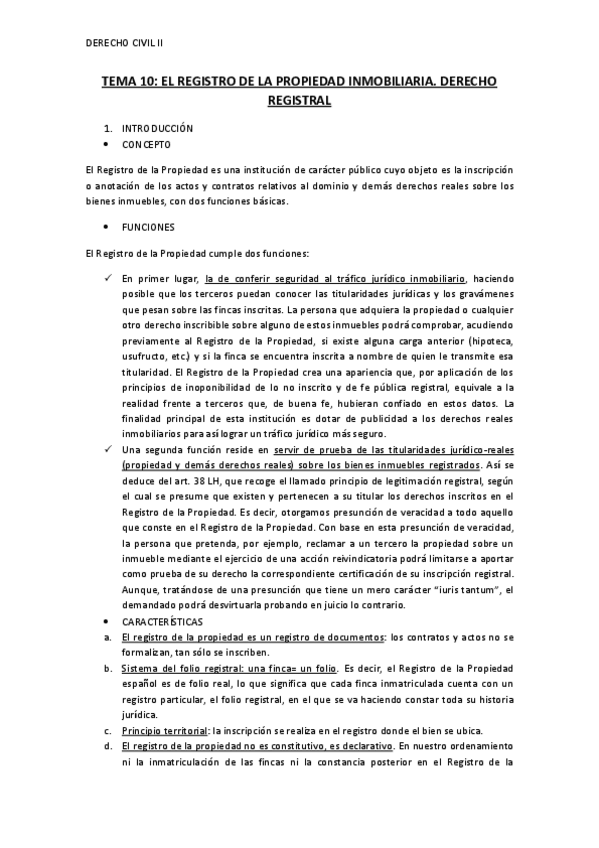 DERECHO CIVIL II

TEMA 10: EL REGISTRO DE LA PROPIEDAD INMOBILIARIA. DERECHO REGISTRAL

1. INTRODUCCIÓN
• CONCEPTO

El Registro de la Propiedad es una institución de carácter público cuyo objeto es la inscripción o anotación de los actos y contratos relativos al dominio y demás derechos reales sobre los bienes inmuebles, con dos funciones básicas.

• FUNCIONES

El Registro de la Propiedad cumple dos funciones:

✓ En primer lugar, la de conferir seguridad al tráfico jurídico inmobiliario, haciendo posible que los terceros puedan conocer las titularidades jurídicas y los gravámenes que pesan sobre las fincas inscritas. La persona que adquiera la propiedad o cualquier otro derecho inscribible sobre alguno de estos inmuebles podrá comprobar, acudiendo previamente al Registro de la Propiedad, si existe alguna carga anterior (hipoteca, usufructo, etc.) y si la finca se encuentra inscrita a nombre de quien le transmite esa titularidad. El Registro de la Propiedad crea una apariencia que, por aplicación de los principios de inoponibilidad de lo no inscrito y de fe pública registral, equivale a la realidad frente a terceros que, de buena fe, hubieran confiado en estos datos. La finalidad principal de esta institución es dotar de publicidad a los derechos reales inmobiliarios para así lograr un tráfico jurídico más seguro.
✓ Una segunda función reside en servir de prueba de las titularidades jurídico-reales (propiedad y demás derechos reales) sobre los bienes inmuebles registrados. Así se deduce del art. 38 LH, que recoge el llamado principio de legitimación registral, según el cual se presume que existen y pertenecen a su titular los derechos inscritos en el Registro de la Propiedad. Es decir, otorgamos presunción de veracidad a todo aquello que conste en el Registro de la Propiedad. Con base en esta presunción de veracidad, la persona que pretenda, por ejemplo, reclamar a un tercero la propiedad sobre un inmueble mediante el ejercicio de una acción reivindicatoria podrá limitarse a aportar como prueba de su derecho la correspondiente certificación de su inscripción registral. Aunque, tratándose de una presunción que tiene un mero carácter "iuris tantum", el demandado podrá desvirtuarla probando en juicio lo contrario.

• CARACTERÍSTICAS
a. El registro de la propiedad es un registro de documentos: los contratos y actos no se formalizan, tan sólo se inscriben.
b. Sistema del folio registral: una finca= un folio. Es decir, el Registro de la Propiedad español es de folio real, lo que significa que cada finca inmatriculada cuenta con un registro particular, el folio registral, en el que se va haciendo constar toda su historia jurídica.
c. Principio territorial: la inscripción se realiza en el registro donde el bien se ubica.
d. El registro de la propiedad no es constitutivo, es declarativo. En nuestro ordenamiento ni la inmatriculación de las fincas ni la constancia posterior en el Registro de la